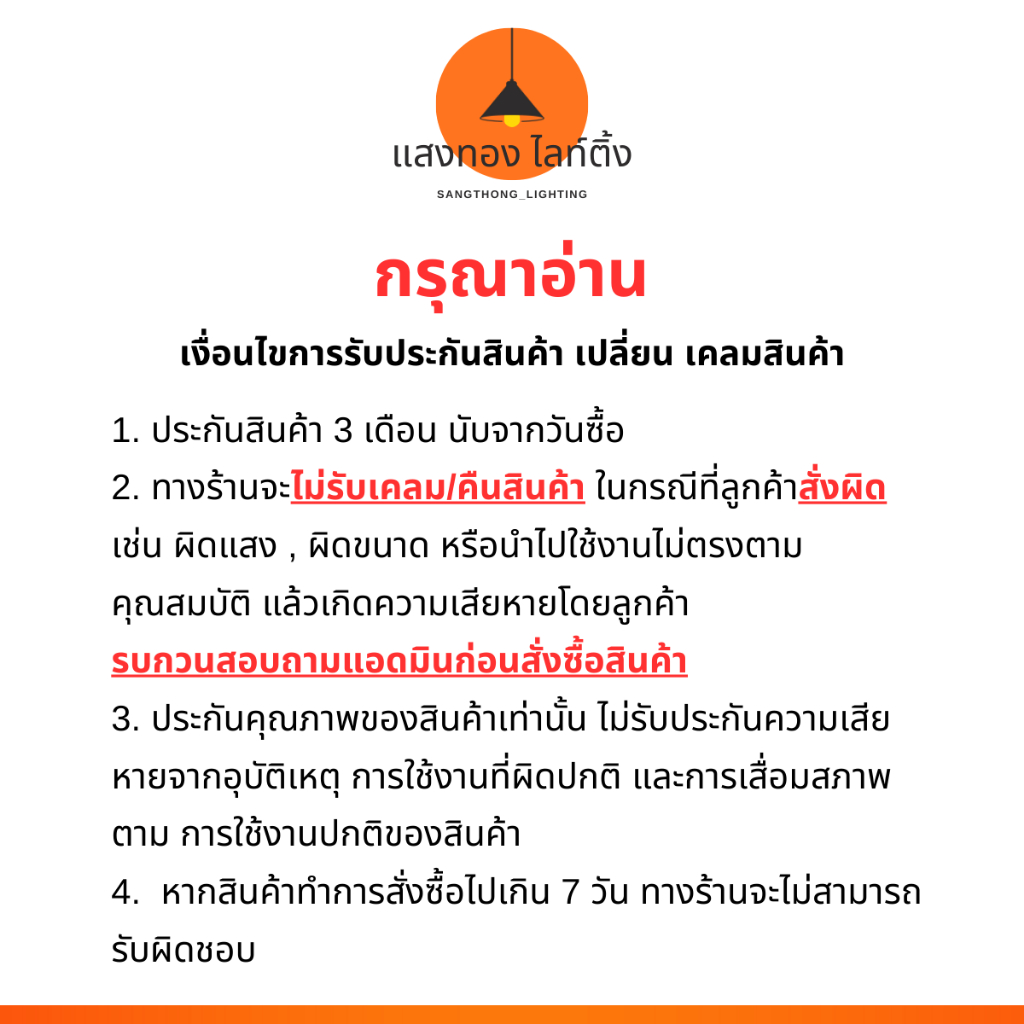 แสงทอง ไลท์ติ้ง
SANGTHONG_LIGHTING

กรุณาอ่าน

เงื่อนไขการรับประกันสินค้า เปลี่ยน เคลมสินค้า

1. ประกันสินค้า 3 เดือน นับจากวันซื้อ
2. ทางร้านจะไม่รับเคลม/คืนสินค้า ในกรณีที่ลูกค้าสั่งผิด เช่น ผิดแสง , ผิดขนาด หรือนำไปใช้งานไม่ตรงตามคุณสมบัติ แล้วเกิดความเสียหายโดยลูกค้า
รบกวนสอบถามแอดมินก่อนสั่งซื้อสินค้า
3. ประกันคุณภาพของสินค้าเท่านั้น ไม่รับประกันความเสียหายจากอุบัติเหตุ การใช้งานที่ผิดปกติ และการเสื่อมสภาพตาม การใช้งานปกติของสินค้า
4. หากสินค้าทำการสั่งซื้อไปเกิน 7 วัน ทางร้านจะไม่สามารถรับผิดชอบ